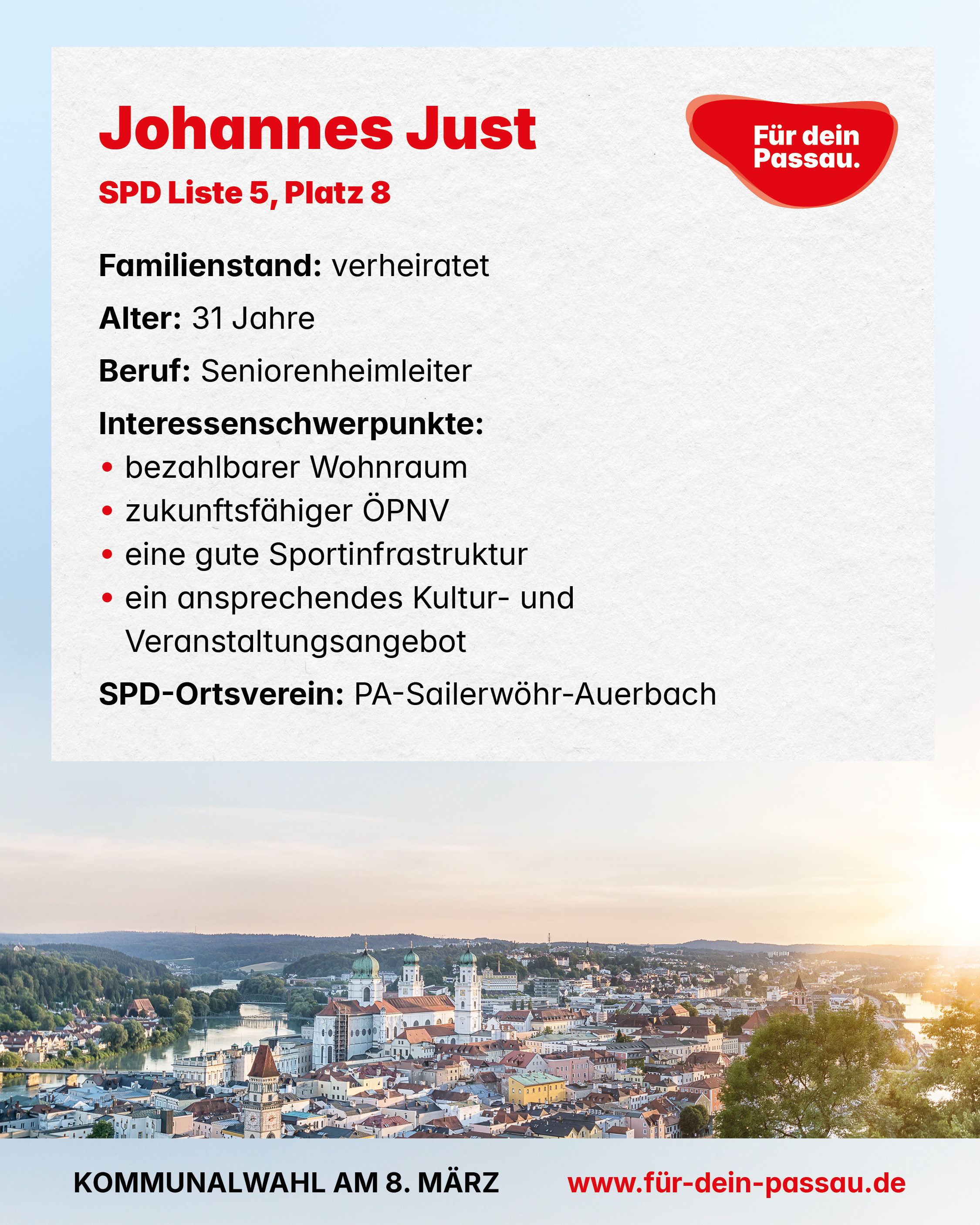 Johannes Just

SPD Liste 5, Platz 8

Für dein
Passau.

Familienstand: verheiratet

Alter: 31 Jahre

Beruf: Seniorenheimleiter

Interessenschwerpunkte:
• bezahlbarer Wohnraum
• zukunftsfähiger ÖPNV
• eine gute Sportinfrastruktur
• ein ansprechendes Kultur- und Veranstaltungsangebot

SPD-Ortsverein: PA-Sailerwöhr-Auerbach

KOMMUNALWAHL AM 8. MÄRZ www.für-dein-passau.de